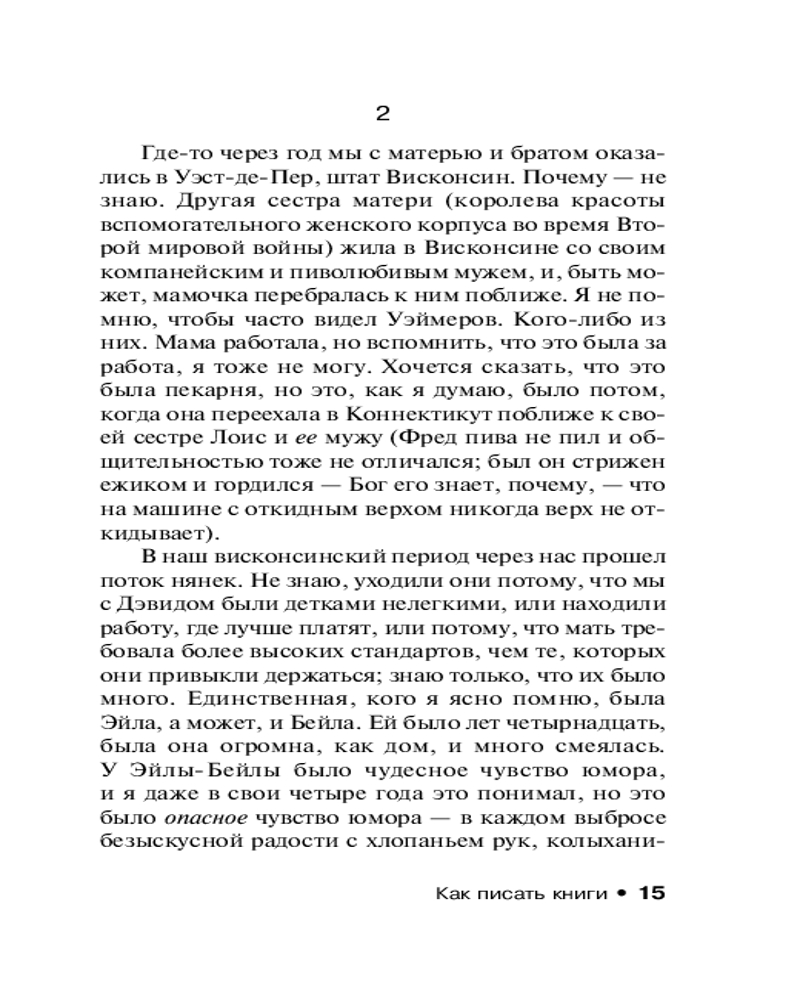 2

Где-то через год мы с матерью и братом оказались в Уэст-де-Пер, штат Висконсин. Почему — не знаю. Другая сестра матери (королева красоты вспомогательного женского корпуса во время Второй мировой войны) жила в Висконсине со своим компанейским и пиволюбивым мужем, и, быть может, мамочка перебралась к ним поближе. Я не помню, чтобы часто видел Уэймеров. Кого-либо из них. Мама работала, но вспомнить, что это была за работа, я тоже не могу. Хочется сказать, что это была пекарня, но это, как я думаю, было потом, когда она переехала в Коннектикут поближе к своей сестре Лоис и ее мужу (Фред пива не пил и общительностью тоже не отличался; был он стрижен ежиком и гордился — Бог его знает, почему, — что на машине с откидным верхом никогда верх не откидывает).

В наш висконсинский период через нас прошел поток нянек. Не знаю, уходили они потому, что мы с Дэвидом были детками нелегкими, или находили работу, где лучше платят, или потому, что мать требовала более высоких стандартов, чем те, которых они привыкли держаться; знаю только, что их было много. Единственная, кого я ясно помню, была Эйла, а может, и Бейла. Ей было лет четырнадцать, была она огромна, как дом, и много смеялась. У Эйлы-Бейлы было чудесное чувство юмора, и я даже в свои четыре года это понимал, но это было опасное чувство юмора — в каждом выбросе безыскусной радости с хлопаньем рук, колыхани-

Как писать книги • 15